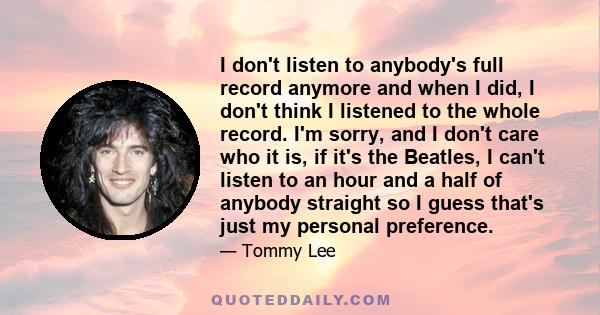 I don't listen to anybody's full record anymore and when I did, I don't think I listened to the whole record. I'm sorry, and I don't care who it is, if it's the Beatles, I can't listen to an hour and a half of anybody straight so I guess that's just my personal preference.

— Tommy Lee

QUOTEDDAILY.COM